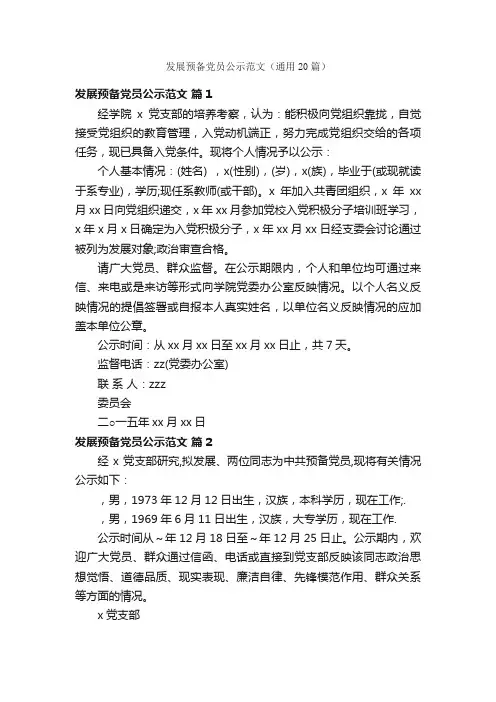 发展预备党员公示范文（通用20篇）

发展预备党员公示范文 篇1

经学院 x 党支部的培养考察，认为：能积极向党组织靠拢，自觉接受党组织的教育管理，入党动机端正，努力完成党组织交给的各项任务，现已具备入党条件。现将个人情况予以公示：

个人基本情况：(姓名)　，x(性别)，(岁)，x(族)，毕业于(或现就读于系专业)，学历;现任系教师(或干部)。x 年加入共青团组织，x 年 xx 月 xx 日向党组织递交，x 年 xx 月参加党校入党积极分子培训班学习，x 年 x 月 x 日确定为入党积极分子，x 年 xx 月 xx 日经支委会讨论通过被列为发展对象;政治审查合格。

请广大党员、群众监督。在公示期限内，个人和单位均可通过来信、来电或是来访等形式向学院党委办公室反映情况。以个人名义反映情况的提倡签署或自报本人真实姓名，以单位名义反映情况的应加盖本单位公章。

公示时间：从 xx 月 xx 日至 xx 月 xx 日止，共 7 天。

监督电话：zz(党委办公室)

联 系 人：zzz

委员会

二○一五年 xx 月 xx 日

发展预备党员公示范文 篇2

经 x 党支部研究,拟发展、两位同志为中共预备党员,现将有关情况公示如下：

，男，1973 年 12 月 12 日出生，汉族，本科学历，现在工作;.

，男，1969 年 6 月 11 日出生，汉族，大专学历，现在工作.

公示时间从～年 12 月 18 日至～年 12 月 25 日止。公示期内，欢迎广大党员、群众通过信函、电话或直接到党支部反映该同志政治思想觉悟、道德品质、现实表现、廉洁自律、先锋模范作用、群众关系等方面的情况。

x 党支部